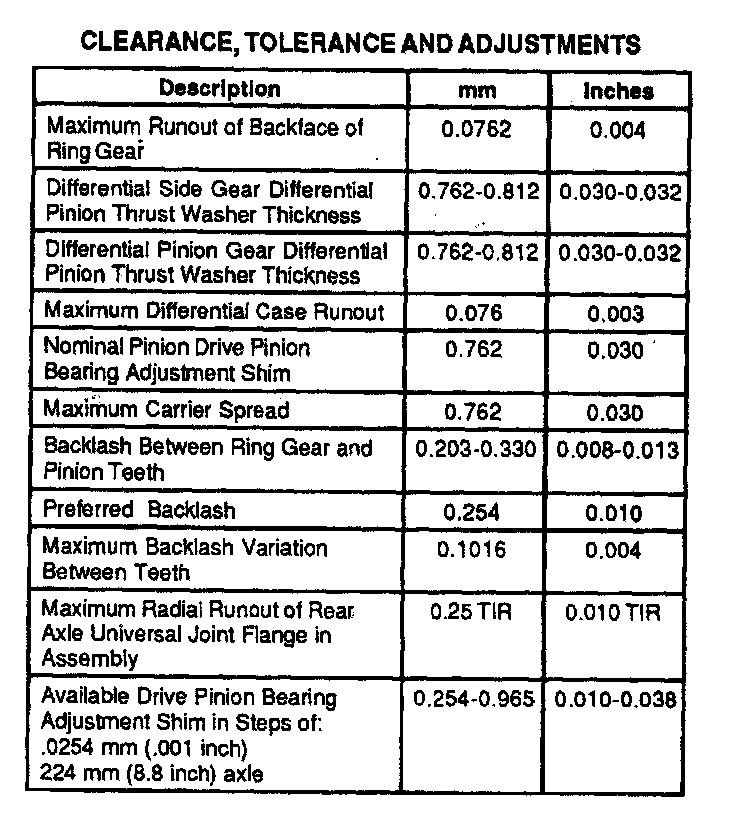 CLEARANCE, TOLERANCE AND ADJUSTMENTS

| Description | mm | Inches |
|---|---|---|
| Maximum Runout of Backface of Ring Gear | 0.0762 | 0.004 |
| Differential Side Gear Differential Pinion Thrust Washer Thickness | 0.762-0.812 | 0.030-0.032 |
| Differential Pinion Gear Differential Pinion Thrust Washer Thickness | 0.762-0.812 | 0.030-0.032 |
| Maximum Differential Case Runout | 0.076 | 0.003 |
| Nominal Pinion Drive Pinion Bearing Adjustment Shim | 0.762 | 0.030 |
| Maximum Carrier Spread | 0.762 | 0.030 |
| Backlash Between Ring Gear and Pinion Teeth | 0.203-0.330 | 0.008-0.013 |
| Preferred Backlash | 0.254 | 0.010 |
| Maximum Backlash Variation Between Teeth | 0.1016 | 0.004 |
| Maximum Radial Runout of Rear Axle Universal Joint Flange in Assembly | 0.25 TIR | 0.010 TIR |
| Available Drive Pinion Bearing Adjustment Shim in Steps of: .0254 mm (.001 inch) 224 mm (8.8 inch) axle | 0.254-0.965 | 0.010-0.038 |